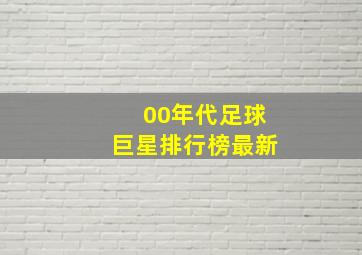 00年代足球
巨星排行榜最新